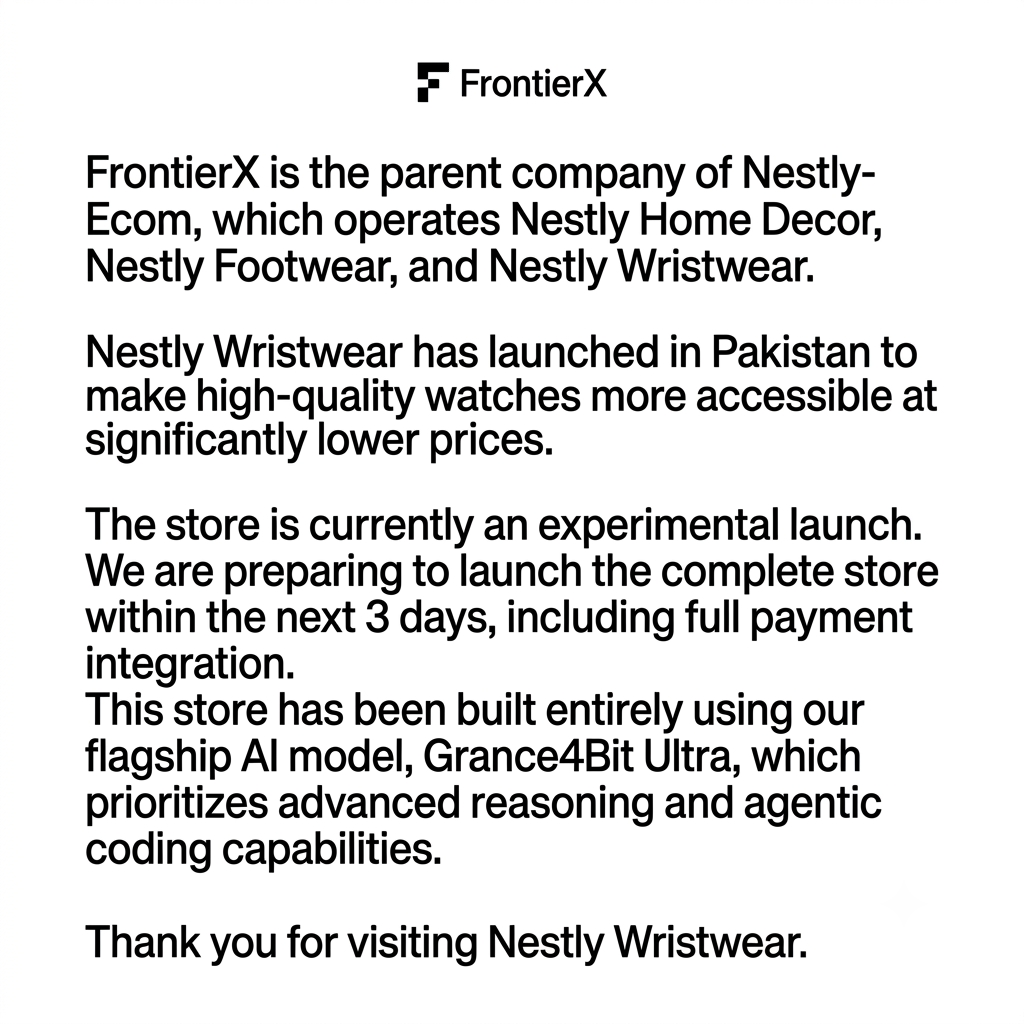 FrontierX

FrontierX is the parent company of Nestly-Ecom, which operates Nestly Home Decor, Nestly Footwear, and Nestly Wristwear.

Nestly Wristwear has launched in Pakistan to make high-quality watches more accessible at significantly lower prices.

The store is currently an experimental launch. We are preparing to launch the complete store within the next 3 days, including full payment integration.
This store has been built entirely using our flagship AI model, Grance4Bit Ultra, which prioritizes advanced reasoning and agentic coding capabilities.

Thank you for visiting Nestly Wristwear.